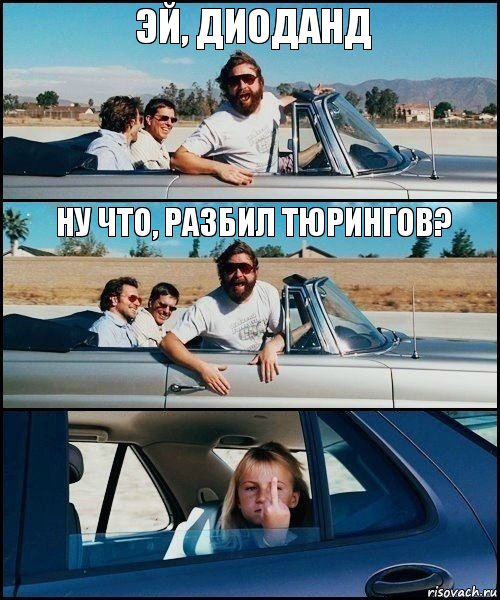 ЭЙ, ДИОДАНД

НУ ЧТО, РАЗБИЛ ТЮРИНГОВ?

risovach.ru